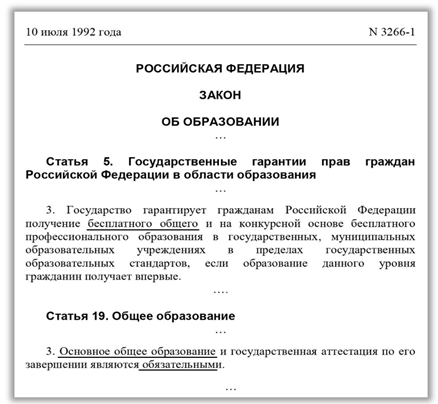 10 июля 1992 года N 3266-1

РОССИЙСКАЯ ФЕДЕРАЦИЯ

ЗАКОН

ОБ ОБРАЗОВАНИИ

…

Статья 5. Государственные гарантии прав граждан Российской Федерации в области образования

…

3. Государство гарантирует гражданам Российской Федерации получение бесплатного общего и на конкурсной основе бесплатного профессионального образования в государственных, муниципальных образовательных учреждениях в пределах государственных образовательных стандартов, если образование данного уровня гражданин получает впервые.

….

Статья 19. Общее образование

…

3. Основное общее образование и государственная аттестация по его завершении являются обязательными.

…